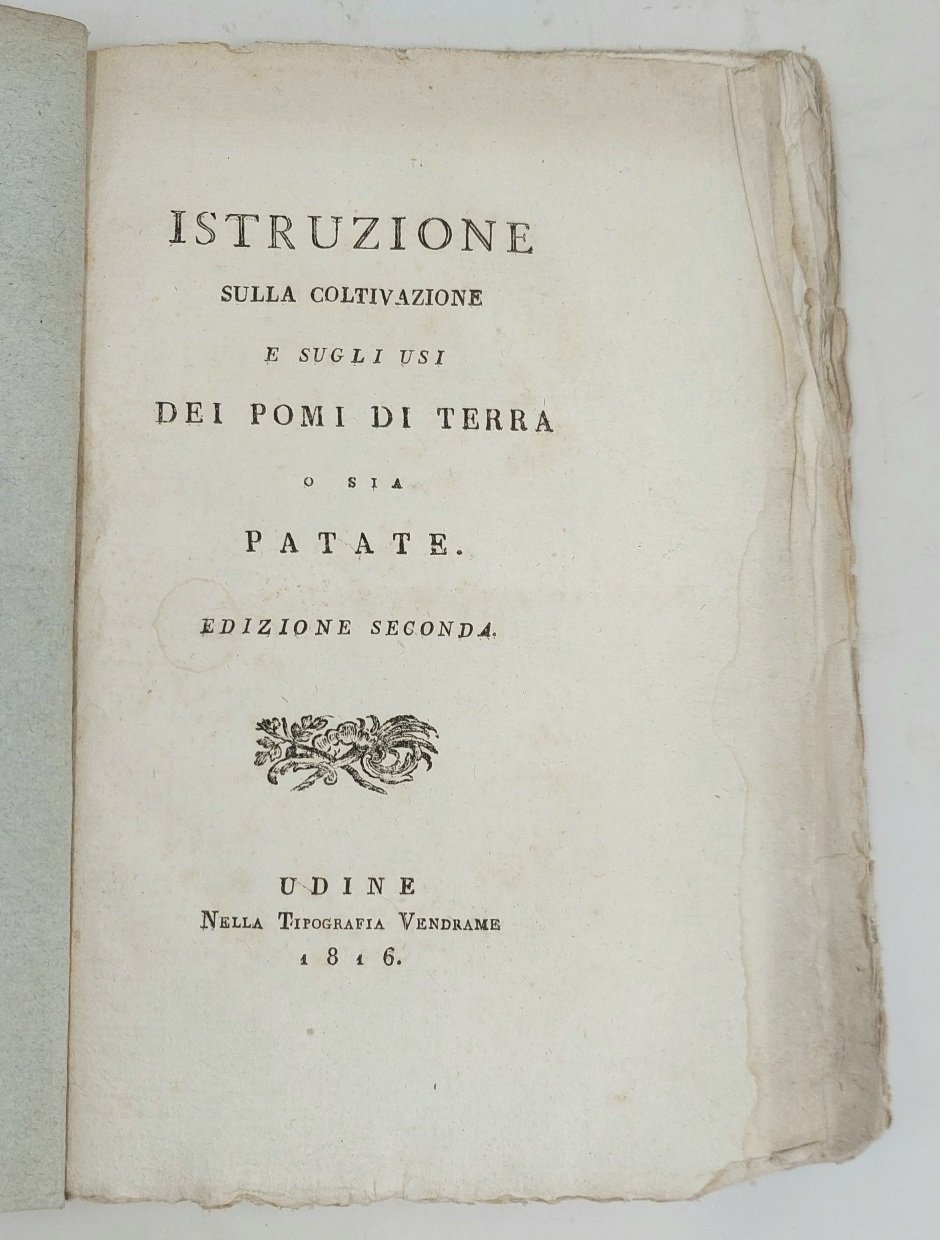 ISTRUZIONE
SULLA COLTIVAZIONE
E SUGLI USI
DEI POMI DI TERRA
O SIA
PATATE.
EDIZIONE SECONDA.

UDINE
NELLA TIPOGRAFIA VENDRAME
1816.